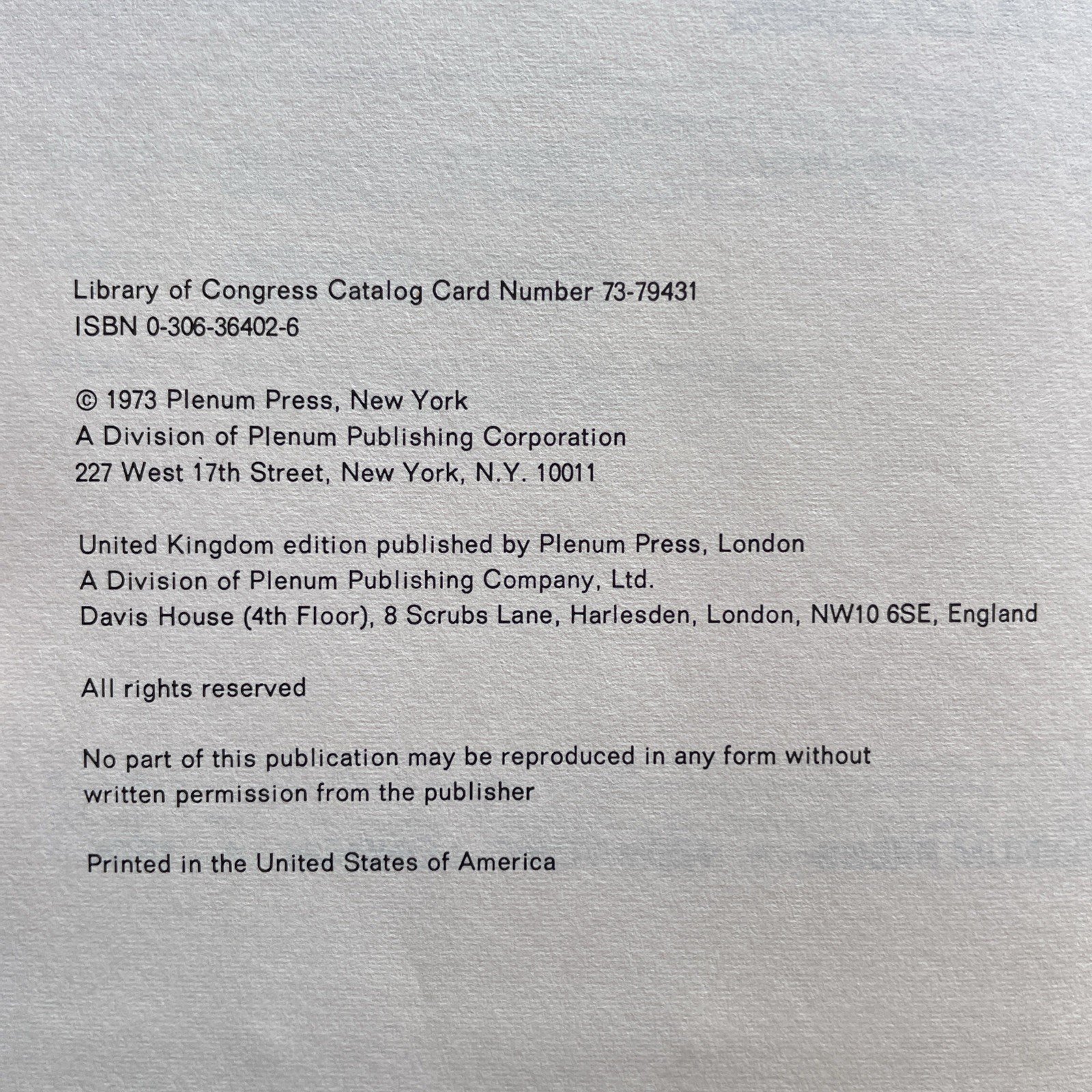 Library of Congress Catalog Card Number 73-79431
ISBN 0-306-36402-6

© 1973 Plenum Press, New York
A Division of Plenum Publishing Corporation
227 West 17th Street, New York, N.Y. 10011

United Kingdom edition published by Plenum Press, London
A Division of Plenum Publishing Company, Ltd.
Davis House (4th Floor), 8 Scrubs Lane, Harlesden, London, NW10 6SE, England

All rights reserved

No part of this publication may be reproduced in any form without written permission from the publisher

Printed in the United States of America